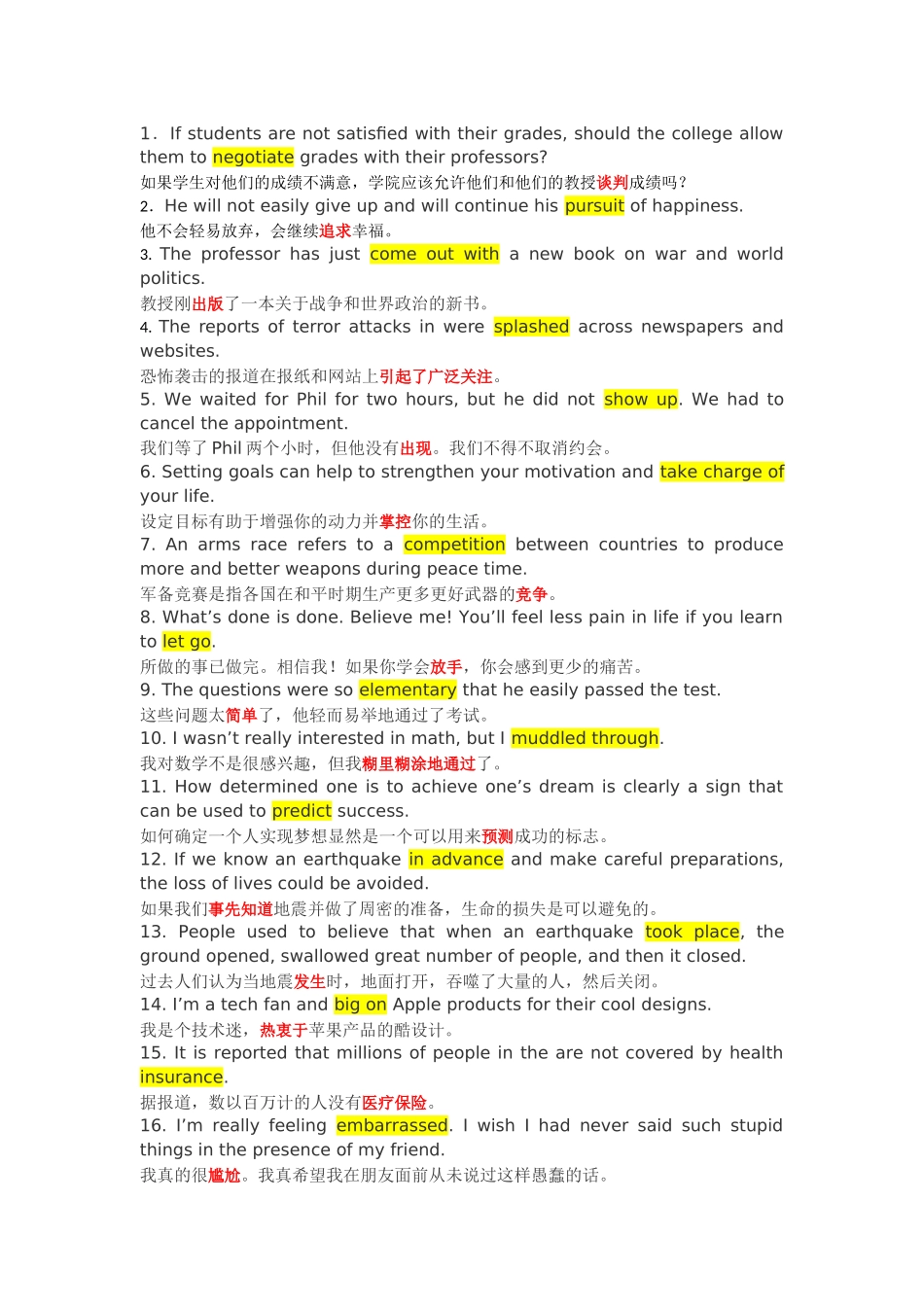 1. If students are not satisfied with their grades, should the college allow them to negotiate grades with their professors?
如果学生对他们的成绩不满意，学院应该允许他们和他们的教授谈判成绩吗？
2. He will not easily give up and will continue his pursuit of happiness.
他不会轻易放弃，会继续追求幸福。
3. The professor has just come out with a new book on war and world politics.
教授刚出版了一本关于战争和世界政治的新书。
4. The reports of terror attacks in were splashed across newspapers and websites.
恐怖袭击的报道在报纸和网站上引起了广泛关注。
5. We waited for Phil for two hours, but he did not show up. We had to cancel the appointment.
我们等了 Phil 两个小时，但他没有出现。我们不得不取消约会。
6. Setting goals can help to strengthen your motivation and take charge of your life.
设定目标有助于增强你的动力并掌控你的生活。
7. An arms race refers to a competition between countries to produce more and better weapons during peace time.
军备竞赛是指各国在和平时期生产更多更好武器的竞争。
8. What’s done is done. Believe me! You’ll feel less pain in life if you learn to let go.
所做的事已做完。相信我！如果你学会放手，你会感到更少的痛苦。
9. The questions were so elementary that he easily passed the test.
这些问题太简单了，他轻而易举地通过了考试。
10. I wasn’t really interested in math, but I muddled through.
我对数学不是很感兴趣，但我糊里糊涂地通过了。
11. How determined one is to achieve one’s dream is clearly a sign that can be used to predict success.
如何确定一个人实现梦想显然是一个可以用来预测成功的标志。
12. If we know an earthquake in advance and make careful preparations, the loss of lives could be avoided.
如果我们事先知道地震并做了周密的准备，生命的损失是可以避免的。
13. People used to believe that when an earthquake took place, the ground opened, swallowed great number of people, and then it closed.
过去人们认为当地震发生时，地面打开，吞噬了大量的人，然后关闭。
14. I’m a tech fan and big on Apple products for their cool designs.
我是个技术迷，热衷于苹果产品的酷设计。
15. It is reported that millions of people in the are not covered by health insurance.
据报道，数以百万计的人没有医疗保险。
16. I’m really feeling embarrassed. I wish I had never said such stupid things in the presence of my friend.
我真的很尴尬。我真希望我在朋友面前从未说过这样愚蠢的话。